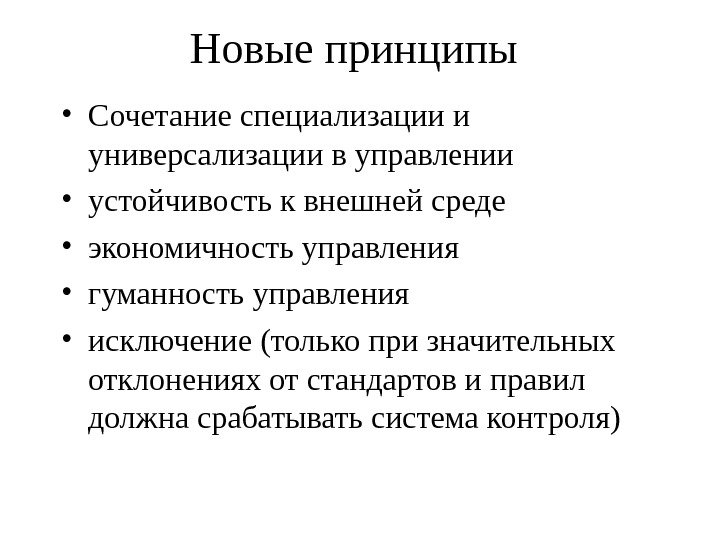 Новые принципы

• Сочетание специализации и универсализации в управлении
• устойчивость к внешней среде
• экономичность управления
• гуманность управления
• исключение (только при значительных отклонениях от стандартов и правил должна срабатывать система контроля)